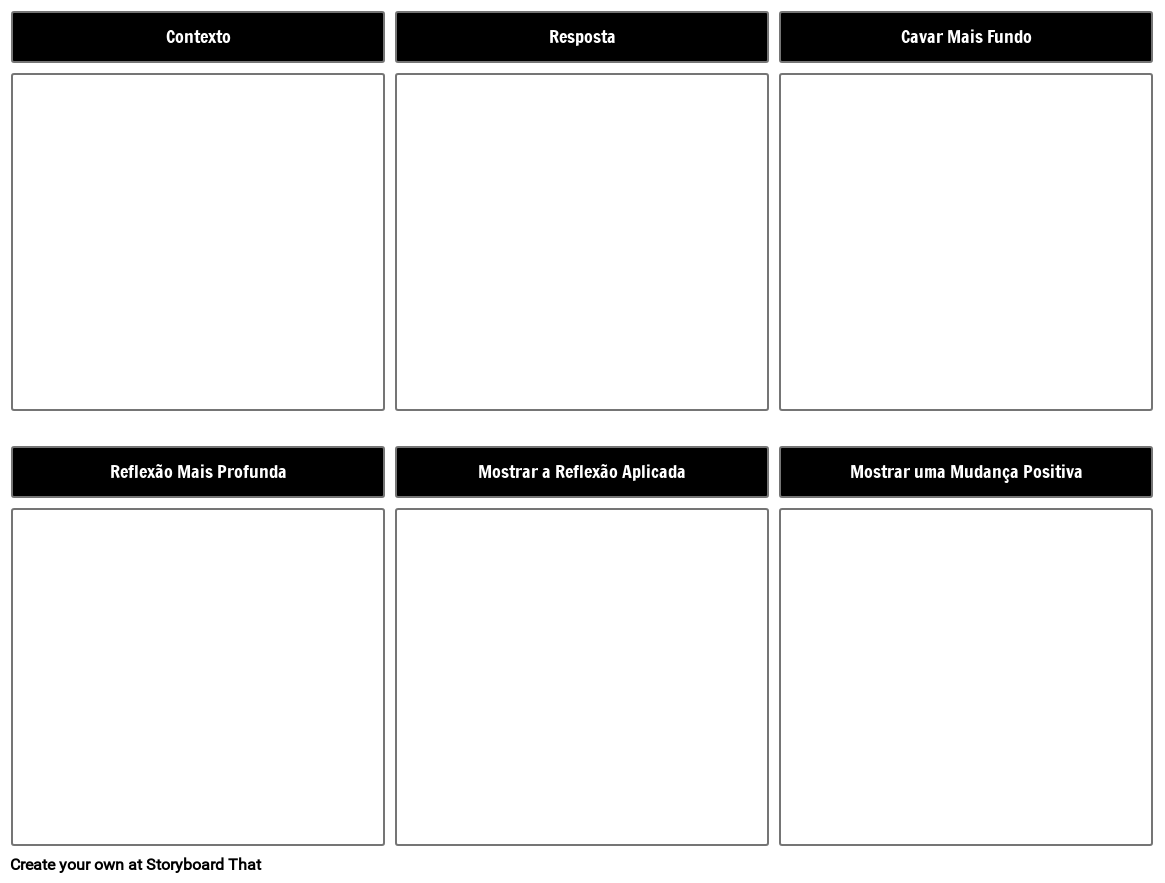 Contexto

Resposta

Cavar Mais Fundo

Reflexão Mais Profunda

Mostrar a Reflexão Aplicada

Mostrar uma Mudança Positiva

Create your own at Storyboard That